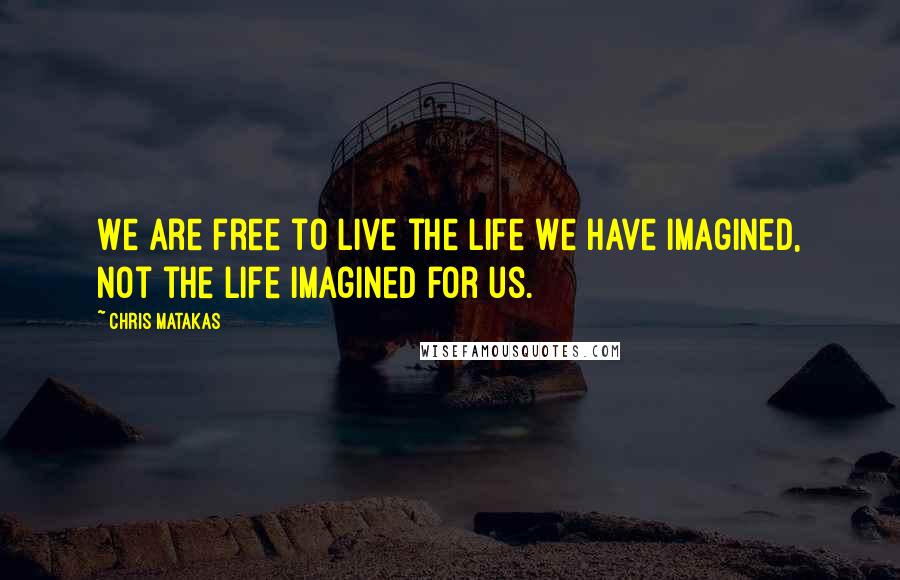 WE ARE FREE TO LIVE THE LIFE WE HAVE IMAGINED, NOT THE LIFE IMAGINED FOR US.

~ CHRIS MATAKAS

WISEFAMOUSQUOTES.COM